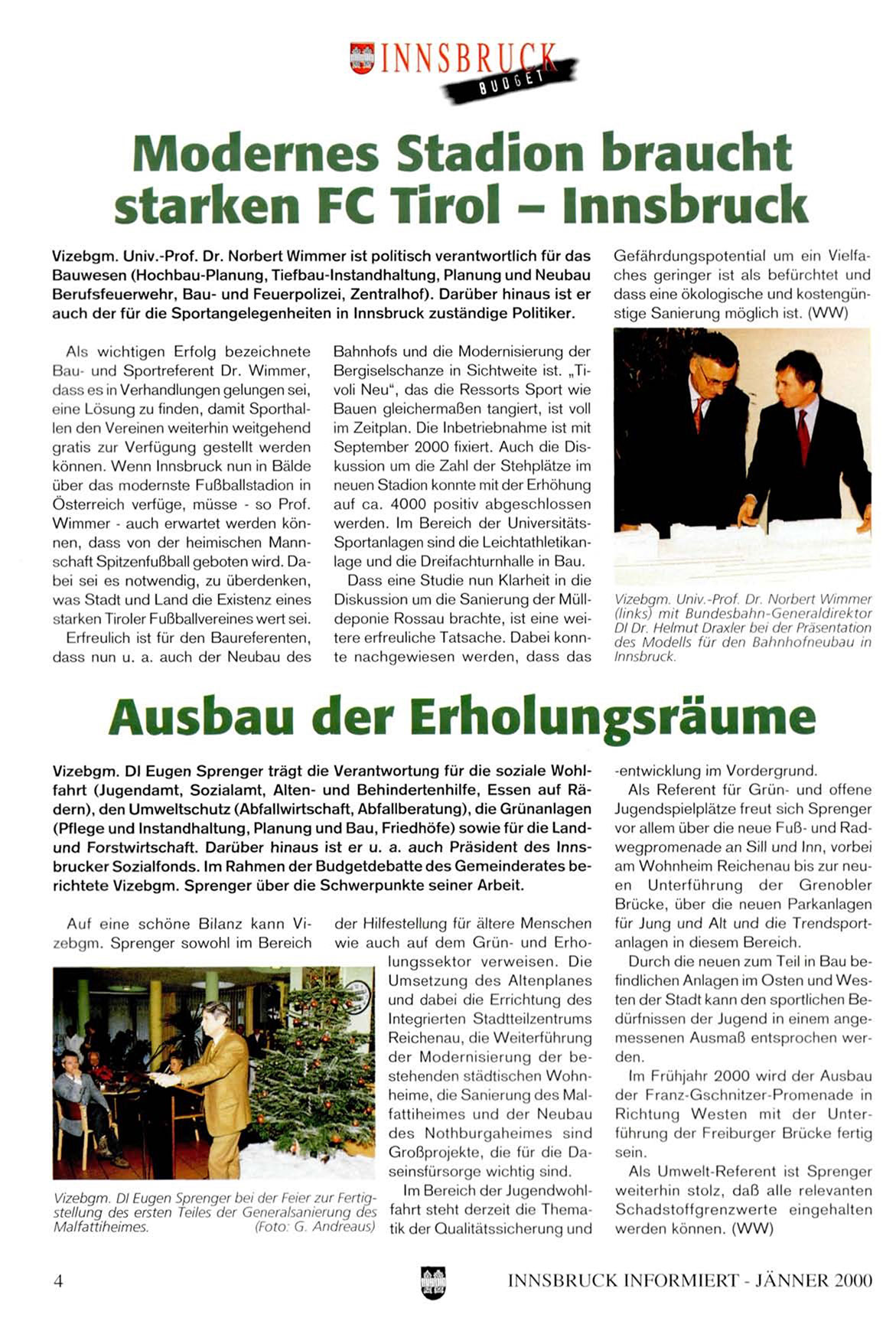 INNSBRUCK BUDGET

Modernes Stadion braucht starken FC Tirol – Innsbruck

Vizebgm. Univ.-Prof. Dr. Norbert Wimmer ist politisch verantwortlich für das Bauwesen (Hochbau-Planung, Tiefbau-Instandhaltung, Planung und Neubau Berufsfeuerwehr, Bau- und Feuerpolizei, Zentralhof). Darüber hinaus ist er auch der für die Sportangelegenheiten in Innsbruck zuständige Politiker.

Als wichtigen Erfolg bezeichnete Bau- und Sportreferent Dr. Wimmer, dass es in Verhandlungen gelungen sei, eine Lösung zu finden, damit Sporthallen den Vereinen weiterhin weitgehend gratis zur Verfügung gestellt werden können. Wenn Innsbruck nun in Bälde über das modernste Fußballstadion in Österreich verfüge, müsse - so Prof. Wimmer - auch erwartet werden können, dass von der heimischen Mannschaft Spitzenfußball geboten wird. Dabei sei es notwendig, zu überdenken, was Stadt und Land die Existenz eines starken Tiroler Fußballvereines wert sei.

Erfreulich ist für den Baureferenten, dass nun u. a. auch der Neubau des Bahnhofs und die Modernisierung der Bergiselschanze in Sichtweite ist. „Tivoli Neu“, das die Ressorts Sport wie Bauen gleichermaßen tangiert, ist voll im Zeitplan. Die Inbetriebnahme ist mit September 2000 fixiert. Auch die Diskussion um die Zahl der Stehplätze im neuen Stadion konnte mit der Erhöhung auf ca. 4000 positiv abgeschlossen werden. Im Bereich der Universitäts-Sportanlagen sind die Leichtathletikanlage und die Dreifachturnhalle in Bau.

Dass eine Studie nun Klarheit in die Diskussion um die Sanierung der Mülldeponie Rossau brachte, ist eine weitere erfreuliche Tatsache. Dabei konnte nachgewiesen werden, dass das Gefährdungspotential um ein Vielfaches geringer ist als befürchtet und dass eine ökologische und kostengünstige Sanierung möglich ist. (WW)

Vizebgm. Univ.-Prof. Dr. Norbert Wimmer (links) mit Bundesbahn-Generaldirektor DI Dr. Helmut Draxler bei der Präsentation des Modells für den Bahnhofneubau in Innsbruck.

Ausbau der Erholungsräume

Vizebgm. DI Eugen Sprenger trägt die Verantwortung für die soziale Wohlfahrt (Jugendamt, Sozialamt, Alten- und Behindertenhilfe, Essen auf Rädern), den Umweltschutz (Abfallwirtschaft, Abfallberatung), die Grünanlagen (Pflege und Instandhaltung, Planung und Bau, Friedhöfe) sowie für die Land- und Forstwirtschaft. Darüber hinaus ist er u. a. auch Präsident des Innsbrucker Sozialfonds. Im Rahmen der Budgetdebatte des Gemeinderates berichtete Vizebgm. Sprenger über die Schwerpunkte seiner Arbeit.

Auf eine schöne Bilanz kann Vizebgm. Sprenger sowohl im Bereich der Hilfestellung für ältere Menschen wie auch auf dem Grün- und Erholungssektor verweisen. Die Umsetzung des Altenplanes und dabei die Errichtung des Integrierten Stadtteilzentrums Reichenau, die Weiterführung der Modernisierung der bestehenden städtischen Wohnheime, die Sanierung des Malfattiheimes und der Neubau des Nothburgaheimes sind Großprojekte, die für die Daseinsfürsorge wichtig sind.

Im Bereich der Jugendwohlfahrt steht derzeit die Thematik der Qualitätssicherung und -entwicklung im Vordergrund.

Als Referent für Grün- und offene Jugendspielplätze freut sich Sprenger vor allem über die neue Fuß- und Radwegpromenade an Sill und Inn, vorbei am Wohnheim Reichenau bis zur neuen Unterführung der Grenobler Brücke, über die neuen Parkanlagen für Jung und Alt und die Trendsportanlagen in diesem Bereich.

Durch die neuen zum Teil in Bau befindlichen Anlagen im Osten und Westen der Stadt kann den sportlichen Bedürfnissen der Jugend in einem angemessenen Ausmaß entsprochen werden.

Im Frühjahr 2000 wird der Ausbau der Franz-Gschnitzer-Promenade in Richtung Westen mit der Unterführung der Freiburger Brücke fertig sein.

Als Umwelt-Referent ist Sprenger weiterhin stolz, daß alle relevanten Schadstoffgrenzwerte eingehalten werden können. (WW)

Vizebgm. DI Eugen Sprenger bei der Feier zur Fertigstellung des ersten Teiles der Generalsanierung des Malfattiheimes. (Foto: G. Andreaus)

4 INNSBRUCK INFORMIERT - JÄNNER 2000